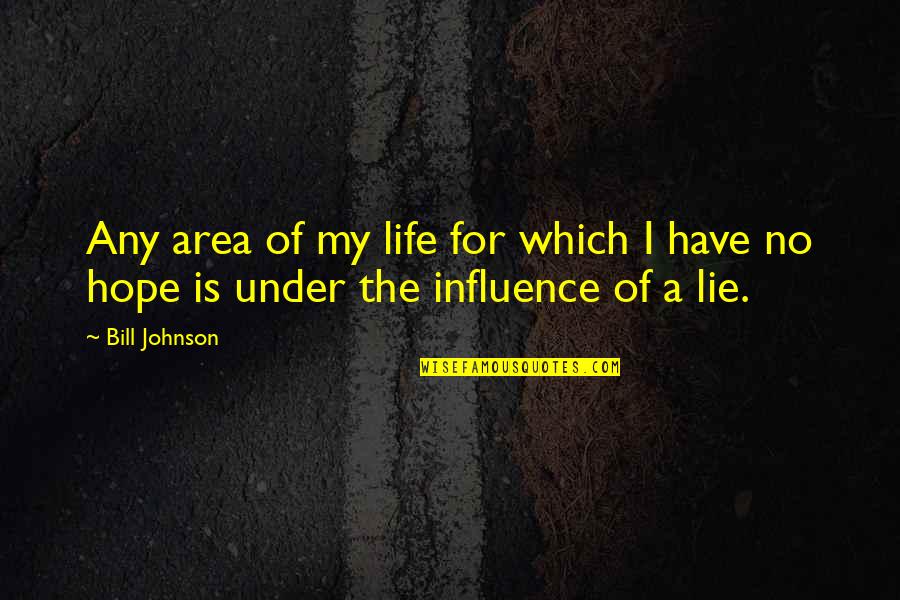 Any area of my life for which I have no hope is under the influence of a lie.

~ Bill Johnson

WISEFAMOUSQUOTES.COM